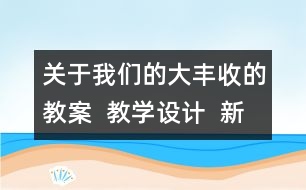 关于我们的大丰收的教案 教学设计 新